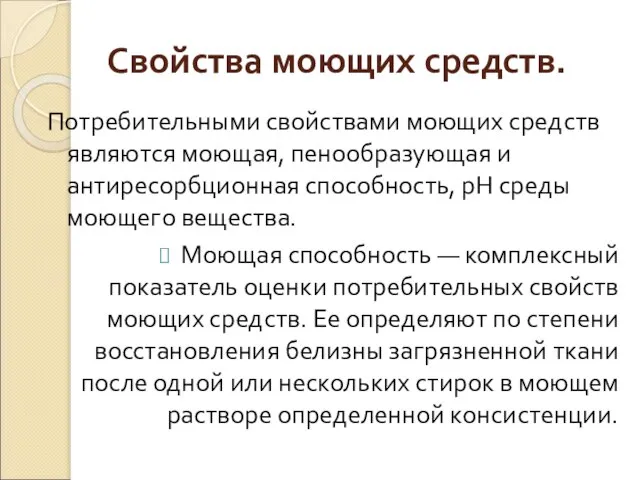 Свойства моющих средств.

Потребительными свойствами моющих средств являются моющая, пенообразующая и антиресорбционная способность, pH среды моющего вещества.

Моющая способность — комплексный показатель оценки потребительных свойств моющих средств. Ее определяют по степени восстановления белизны загрязненной ткани после одной или нескольких стирок в моющем растворе определенной консистенции.